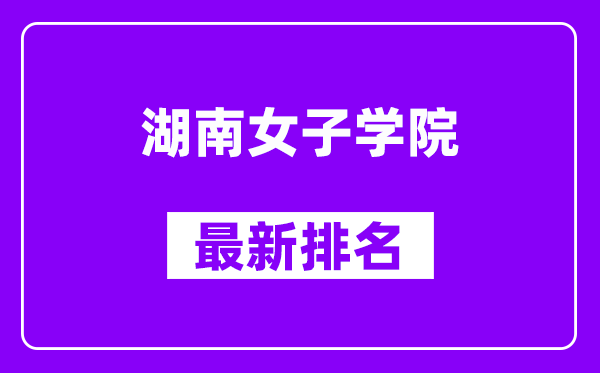 湖南女子学院

最新排名